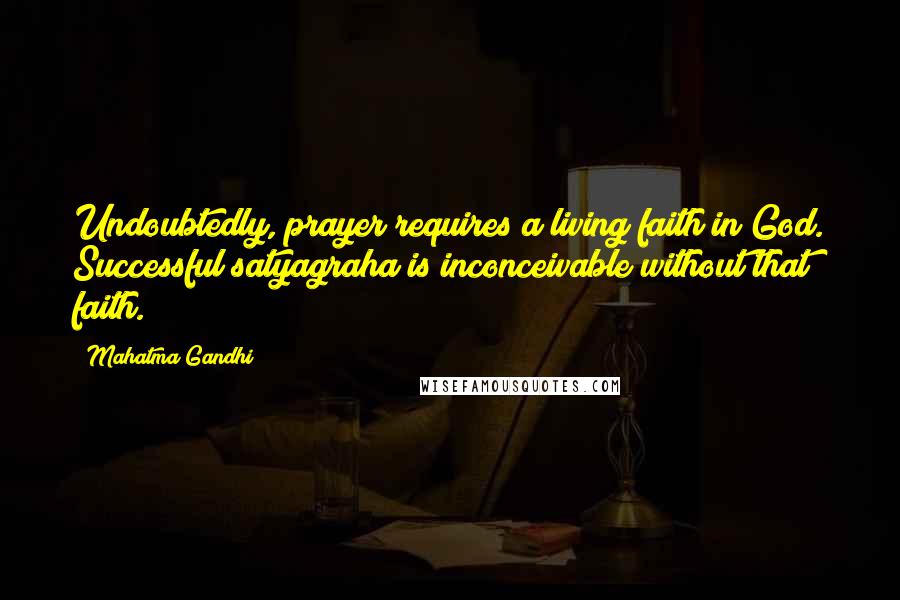 Undoubtedly, prayer requires a living faith in God. Successful satyagraha is inconceivable without that faith.

Mahatma Gandhi

WISEFAMOUSQUOTES.COM